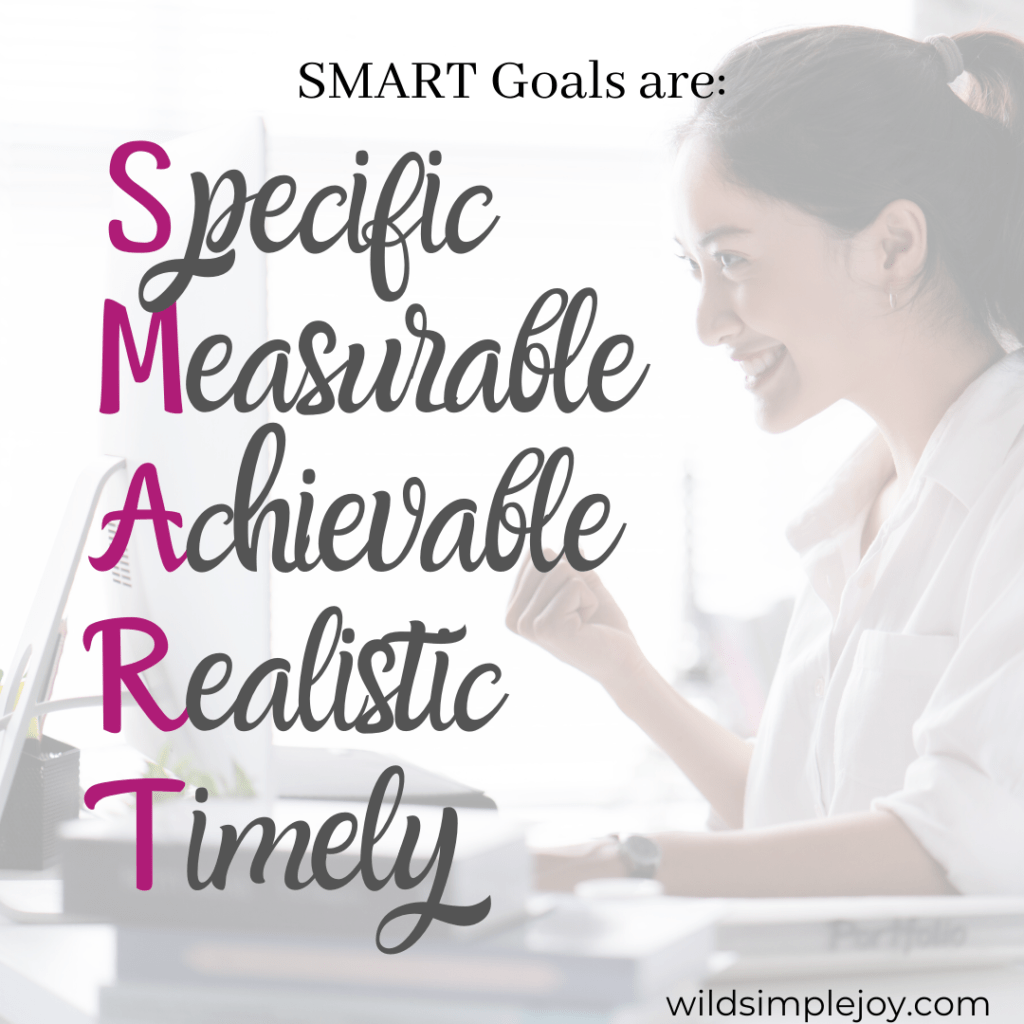 SMART Goals are:

Specific
Measurable
Achievable
Realistic
Timely

Portfolio

wildsimplejoy.com